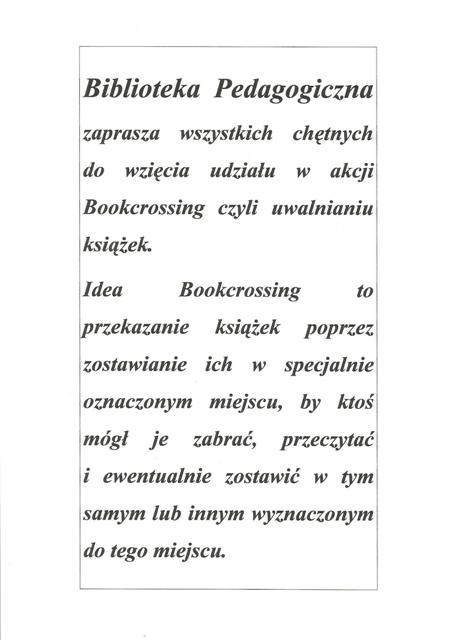 Biblioteka Pedagogiczna

zaprasza wszystkich chętnych do wzięcia udziału w akcji Bookcrossing czyli uwalnianiu książek.

Idea Bookcrossing to przekazanie książek poprzez zostawianie ich w specjalnie oznaczonym miejscu, by ktoś mógł je zabrać, przeczytać i ewentualnie zostawić w tym samym lub innym wyznaczonym do tego miejscu.